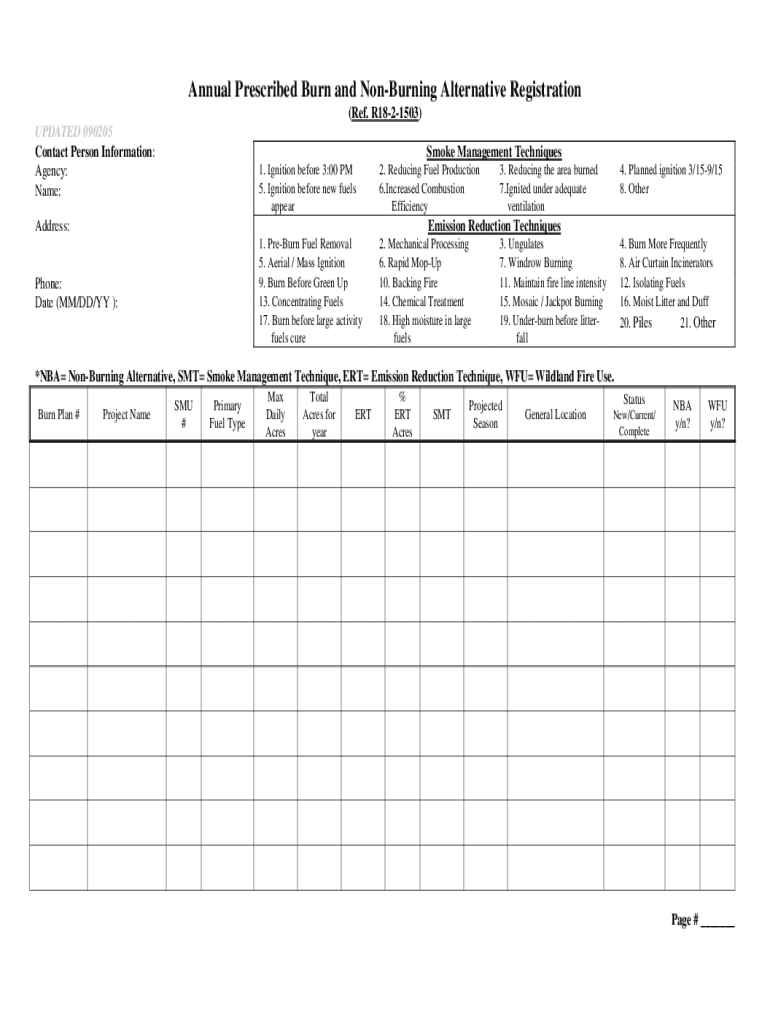 Annual Prescribed Burn and Non-Burning Alternative Registration

(Ref. R18-2-1503)

UPDATED 090205

Contact Person Information:
Agency:
Name:

Address:

Phone:
Date (MM/DD/YY ):

Smoke Management Techniques

| | | | |
|---|---|---|---|
| 1. Ignition before 3:00 PM | 2. Reducing Fuel Production | 3. Reducing the area burned | 4. Planned ignition 3/15-9/15 |
| 5. Ignition before new fuels appear | 6.Increased Combustion Efficiency | 7.Ignited under adequate ventilation | 8. Other |

Emission Reduction Techniques

| | | | |
|---|---|---|---|
| 1. Pre-Burn Fuel Removal | 2. Mechanical Processing | 3. Ungulates | 4. Burn More Frequently |
| 5. Aerial / Mass Ignition | 6. Rapid Mop-Up | 7. Windrow Burning | 8. Air Curtain Incinerators |
| 9. Burn Before Green Up | 10. Backing Fire | 11. Maintain fire line intensity | 12. Isolating Fuels |
| 13. Concentrating Fuels | 14. Chemical Treatment | 15. Mosaic / Jackpot Burning | 16. Moist Litter and Duff |
| 17. Burn before large activity fuels cure | 18. High moisture in large fuels | 19. Under-burn before litter-fall | 20. Piles 21. Other |

*NBA= Non-Burning Alternative, SMT= Smoke Management Technique, ERT= Emission Reduction Technique, WFU= Wildland Fire Use.

| Burn Plan # | Project Name | SMU # | Primary Fuel Type | Max Daily Acres | Total Acres for year | ERT | % ERT Acres | SMT | Projected Season | General Location | Status New/Current/ Complete | NBA y/n? | WFU y/n? |
|---|---|---|---|---|---|---|---|---|---|---|---|---|---|
| | | | | | | | | | | | | | |
| | | | | | | | | | | | | | |
| | | | | | | | | | | | | | |
| | | | | | | | | | | | | | |
| | | | | | | | | | | | | | |
| | | | | | | | | | | | | | |
| | | | | | | | | | | | | | |
| | | | | | | | | | | | | | |
| | | | | | | | | | | | | | |
| | | | | | | | | | | | | | |

Page # ______